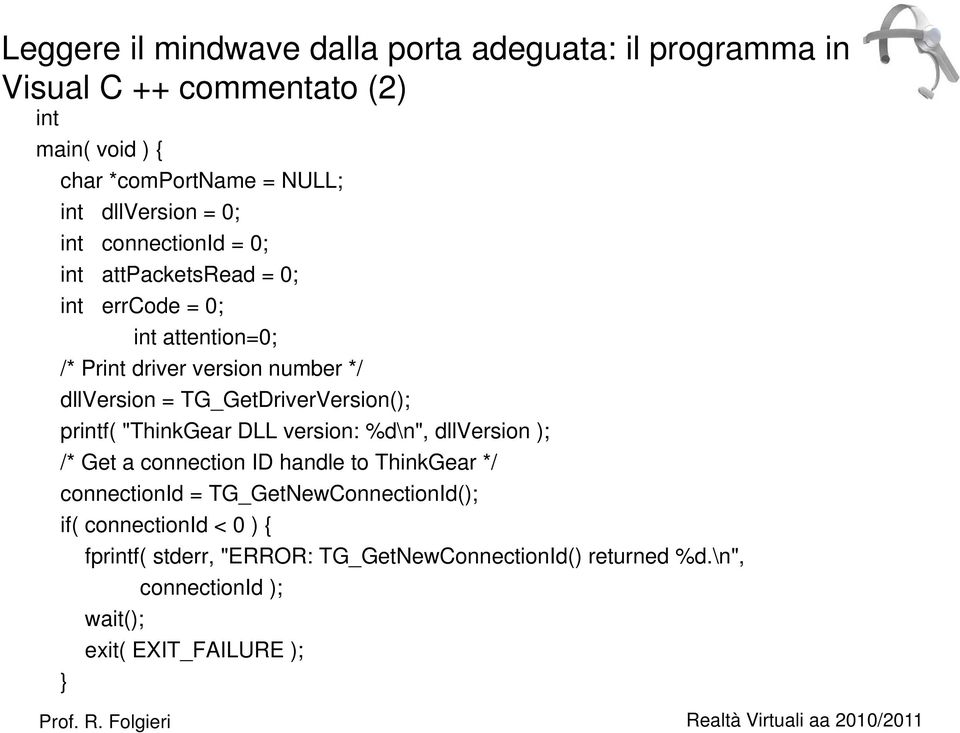 Leggere il mindwave dalla porta adeguata: il programma in Visual C ++ commentato (2)

int
main( void ) {
char *comPortName = NULL;
int dllVersion = 0;
int connectionId = 0;
int attPacketsRead = 0;
int errCode = 0;
int attention=0;
/* Print driver version number */
dllVersion = TG_GetDriverVersion();
printf( "ThinkGear DLL version: %d\n", dllVersion );
/* Get a connection ID handle to ThinkGear */
connectionId = TG_GetNewConnectionId();
if( connectionId < 0 ) {
fprintf( stderr, "ERROR: TG_GetNewConnectionId() returned %d.\n",
connectionId );
wait();
exit( EXIT_FAILURE );
}

Prof. R. Folgieri

Realtà Virtuali aa 2010/2011